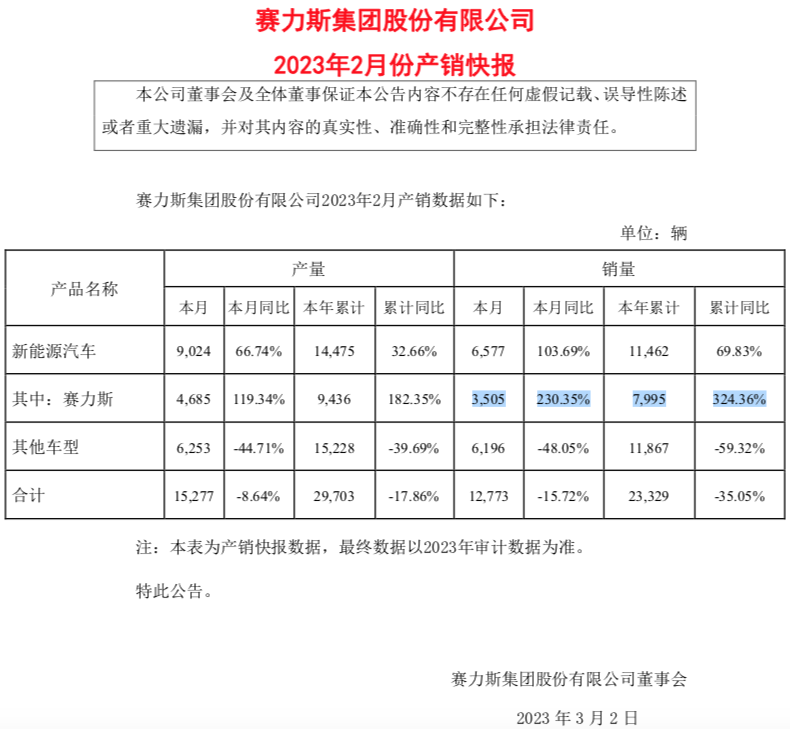 赛力斯集团股份有限公司

2023年2月份产销快报

本公司董事会及全体董事保证本公告内容不存在任何虚假记载、误导性陈述或者重大遗漏，并对其内容的真实性、准确性和完整性承担法律责任。

赛力斯集团股份有限公司2023年2月产销数据如下：

单位：辆

| 产品名称 | 产量 | | | | 销量 | | | |
|---|---|---|---|---|---|---|---|---|
| | 本月 | 本月同比 | 本年累计 | 累计同比 | 本月 | 本月同比 | 本年累计 | 累计同比 |
| 新能源汽车 | 9,024 | 66.74% | 14,475 | 32.66% | 6,577 | 103.69% | 11,462 | 69.83% |
| 其中：赛力斯 | 4,685 | 119.34% | 9,436 | 182.35% | 3,505 | 230.35% | 7,995 | 324.36% |
| 其他车型 | 6,253 | -44.71% | 15,228 | -39.69% | 6,196 | -48.05% | 11,867 | -59.32% |
| 合计 | 15,277 | -8.64% | 29,703 | -17.86% | 12,773 | -15.72% | 23,329 | -35.05% |

注：本表为产销快报数据，最终数据以2023年审计数据为准。

特此公告。

赛力斯集团股份有限公司董事会

2023 年 3 月 2 日